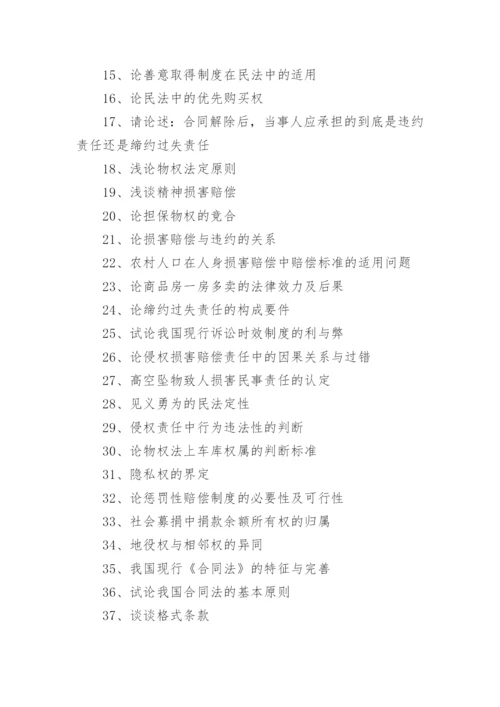 15、论善意取得制度在民法中的适用

16、论民法中的优先购买权

17、请论述：合同解除后，当事人应承担的到底是违约责任还是缔约过失责任

18、浅论物权法定原则

19、浅谈精神损害赔偿

20、论担保物权的竞合

21、论损害赔偿与违约的关系

22、农村人口在人身损害赔偿中赔偿标准的适用问题

23、论商品房一房多卖的法律效力及后果

24、论缔约过失责任的构成要件

25、试论我国现行诉讼时效制度的利与弊

26、论侵权损害赔偿责任中的因果关系与过错

27、高空坠物致人损害民事责任的认定

28、见义勇为的民法定性

29、侵权责任中行为违法性的判断

30、论物权法上车库权属的判断标准

31、隐私权的界定

32、论惩罚性赔偿制度的必要性及可行性

33、社会募捐中捐款余额所有权的归属

34、地役权与相邻权的异同

35、我国现行《合同法》的特征与完善

36、试论我国合同法的基本原则

37、谈谈格式条款